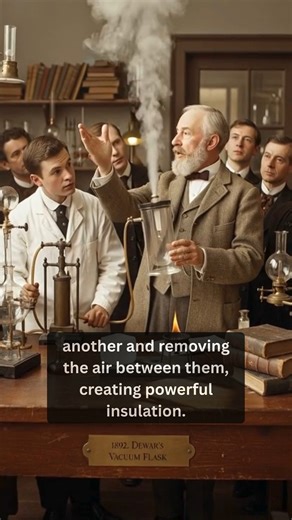 another and removing the air between them, creating powerful insulation.

1892. DEWAR'S VACUUM FLASK